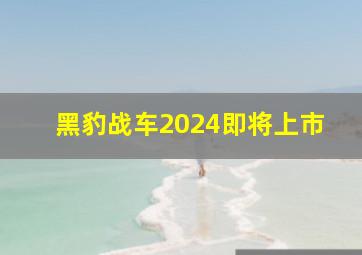 黑豹战车2024即将上市